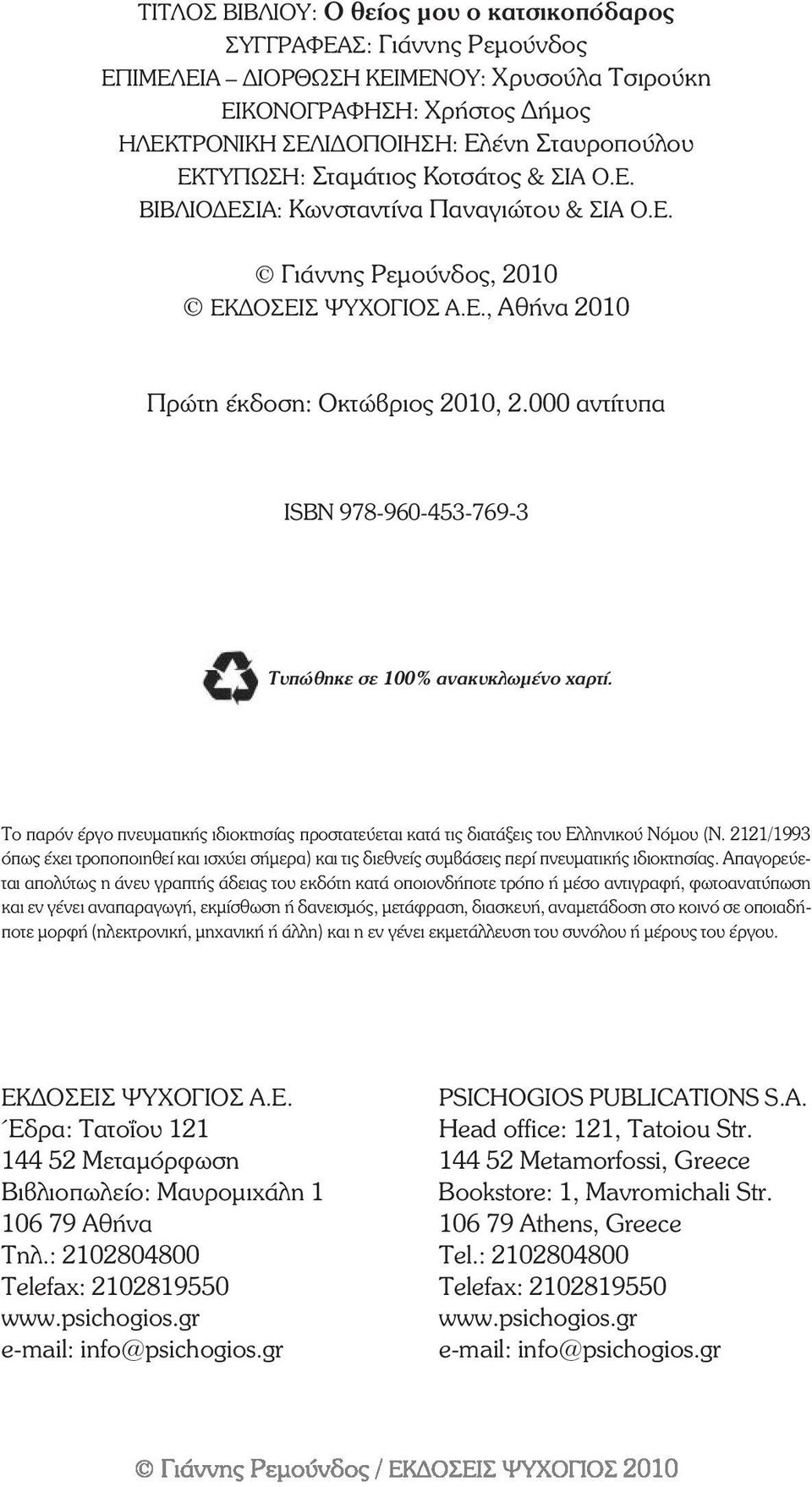 ΤΙΤΛΟΣ ΒΙΒΛΙΟΥ: Ο θείος μου ο κατσικοπόδαρος
ΣΥΓΓΡΑΦΕΑΣ: Γιάννης Ρεμούνδος
ΕΠΙΜΕΛΕΙΑ – ΔΙΟΡΘΩΣΗ ΚΕΙΜΕΝΟΥ: Χρυσούλα Τσιρούκη
ΕΙΚΟΝΟΓΡΑΦΗΣΗ: Χρήστος Δήμος
ΗΛΕΚΤΡΟΝΙΚΗ ΣΕΛΙΔΟΠΟΙΗΣΗ: Ελένη Σταυροπούλου
ΕΚΤΥΠΩΣΗ: Σταμάτιος Κοτσάτος & ΣΙΑ Ο.Ε.
ΒΙΒΛΙΟΔΕΣΙΑ: Κωνσταντίνα Παναγιώτου & ΣΙΑ Ο.Ε.

© Γιάννης Ρεμούνδος, 2010
© ΕΚΔΟΣΕΙΣ ΨΥΧΟΓΙΟΣ Α.Ε., Αθήνα 2010

Πρώτη έκδοση: Οκτώβριος 2010, 2.000 αντίτυπα

ISBN 978-960-453-769-3

Τυπώθηκε σε 100% ανακυκλωμένο χαρτί.

Το παρόν έργο πνευματικής ιδιοκτησίας προστατεύεται κατά τις διατάξεις του Ελληνικού Νόμου (Ν. 2121/1993 όπως έχει τροποποιηθεί και ισχύει σήμερα) και τις διεθνείς συμβάσεις περί πνευματικής ιδιοκτησίας. Απαγορεύεται απολύτως η άνευ γραπτής άδειας του εκδότη κατά οποιονδήποτε τρόπο ή μέσο αντιγραφή, φωτοανατύπωση και εν γένει αναπαραγωγή, εκμίσθωση ή δανεισμός, μετάφραση, διασκευή, αναμετάδοση στο κοινό σε οποιαδήποτε μορφή (ηλεκτρονική, μηχανική ή άλλη) και η εν γένει εκμετάλλευση του συνόλου ή μέρους του έργου.

ΕΚΔΟΣΕΙΣ ΨΥΧΟΓΙΟΣ Α.Ε.
Έδρα: Τατοΐου 121
144 52 Μεταμόρφωση
Βιβλιοπωλείο: Μαυρομιχάλη 1
106 79 Αθήνα
Τηλ.: 2102804800
Telefax: 2102819550
www.psichogios.gr
e-mail: info@psichogios.gr

PSICHOGIOS PUBLICATIONS S.A.
Head office: 121, Tatoiou Str.
144 52 Metamorfossi, Greece
Bookstore: 1, Mavromichali Str.
106 79 Athens, Greece
Tel.: 2102804800
Telefax: 2102819550
www.psichogios.gr
e-mail: info@psichogios.gr

© Γιάννης Ρεμούνδος / ΕΚΔΟΣΕΙΣ ΨΥΧΟΓΙΟΣ 2010